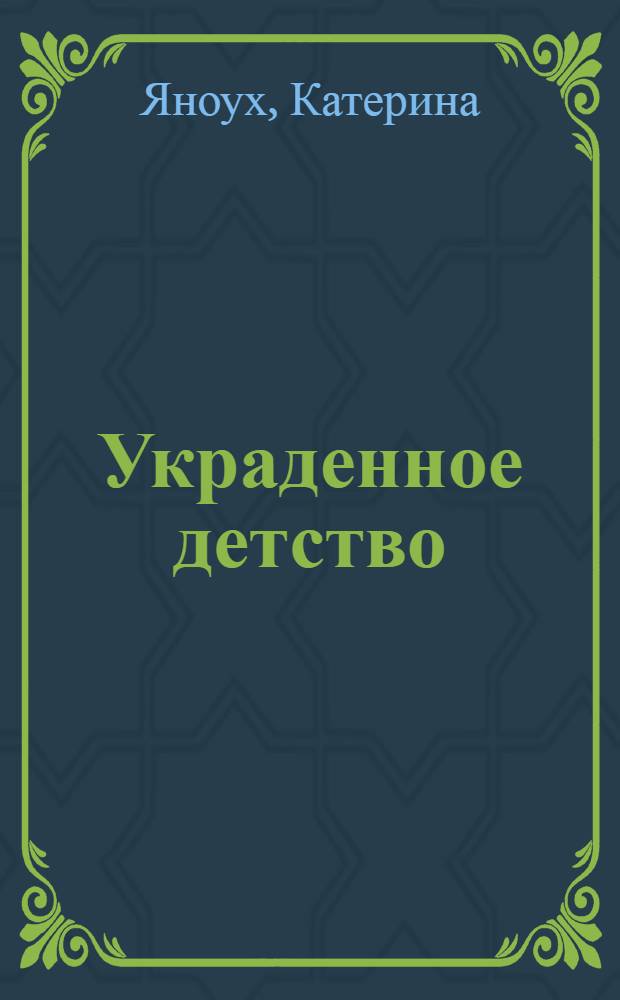 Яноух, Катерина

Украденное детство